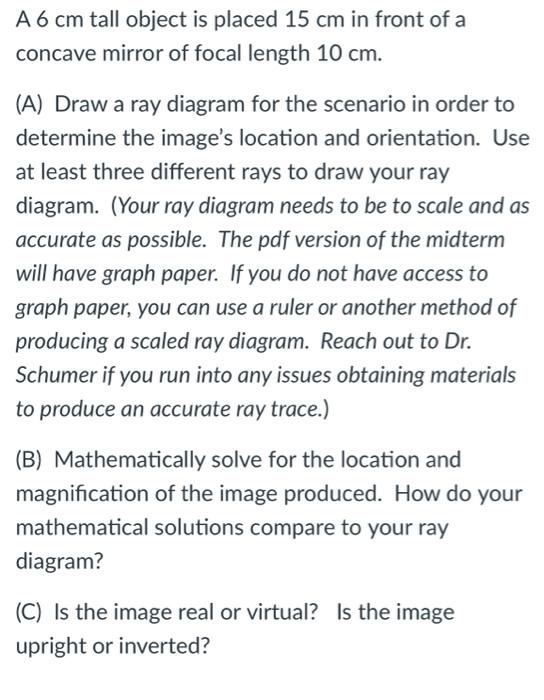 A 6 cm tall object is placed 15 cm in front of a concave mirror of focal length 10 cm.

(A) Draw a ray diagram for the scenario in order to determine the image's location and orientation. Use at least three different rays to draw your ray diagram. (Your ray diagram needs to be to scale and as accurate as possible. The pdf version of the midterm will have graph paper. If you do not have access to graph paper, you can use a ruler or another method of producing a scaled ray diagram. Reach out to Dr. Schumer if you run into any issues obtaining materials to produce an accurate ray trace.)

(B) Mathematically solve for the location and magnification of the image produced. How do your mathematical solutions compare to your ray diagram?

(C) Is the image real or virtual? Is the image upright or inverted?